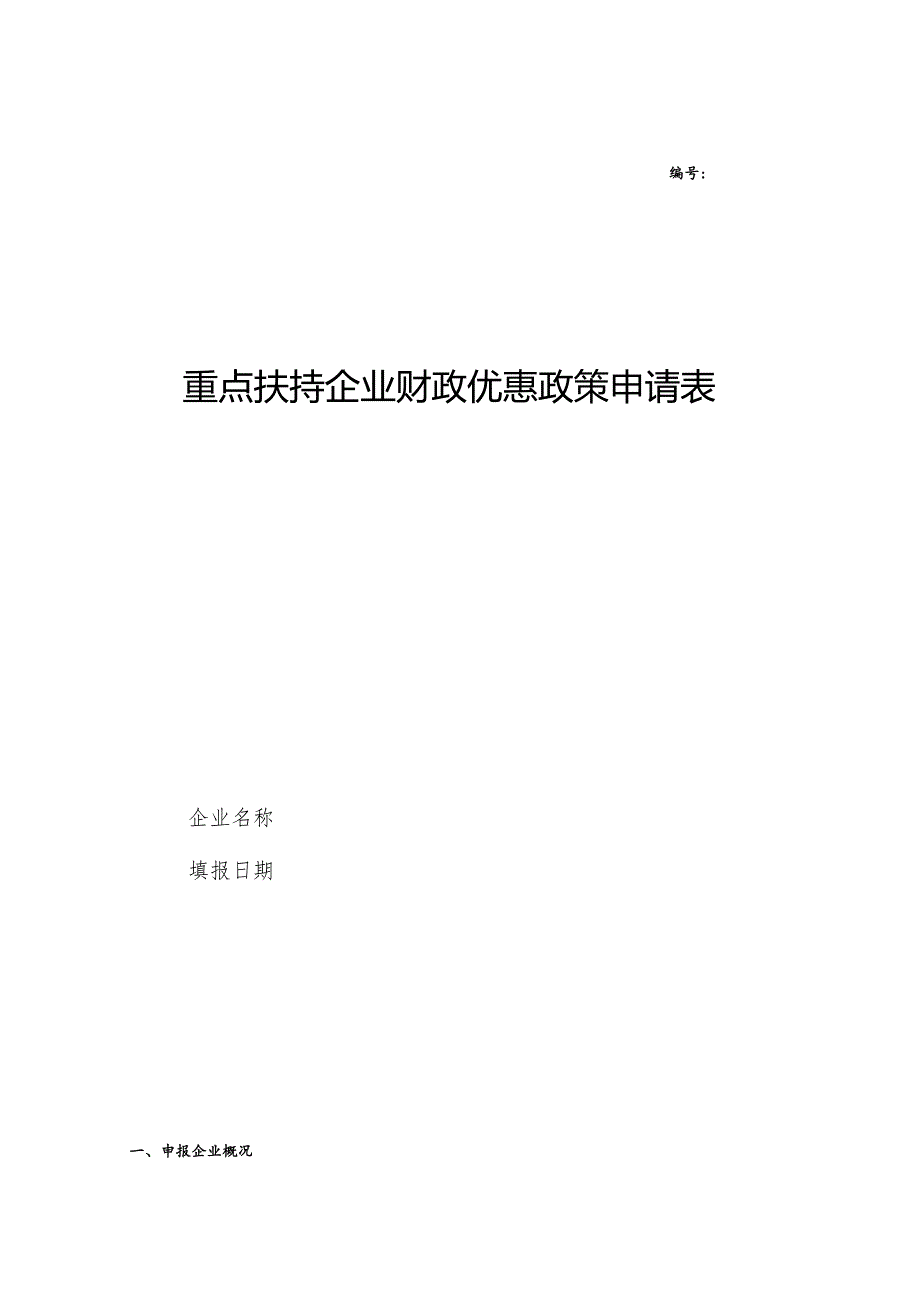 编号：

重点扶持企业财政优惠政策申请表

企业名称

填报日期

一、申报企业概况